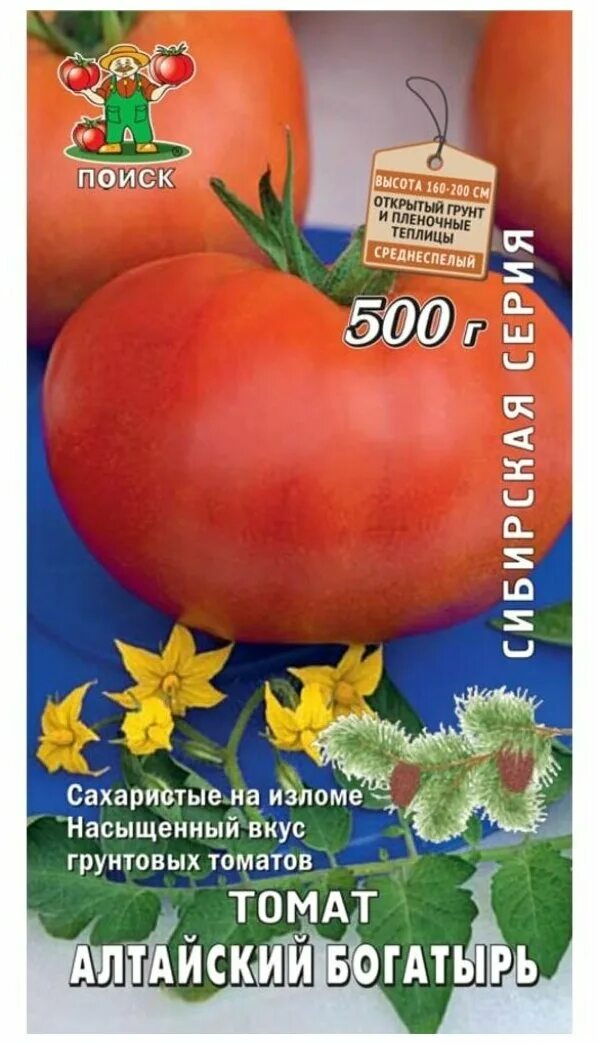 ПОИСК

ВЫСОТА 160-200 СМ
ОТКРЫТЫЙ ГРУНТ И ПЛЕНОЧНЫЕ ТЕПЛИЦЫ
СРЕДНЕСПЕЛЫЙ

500 г

СИБИРСКАЯ СЕРИЯ

Сахаристые на изломе
Насыщенный вкус
грунтовых томатов

ТОМАТ
АЛТАЙСКИЙ БОГАТЫРЬ